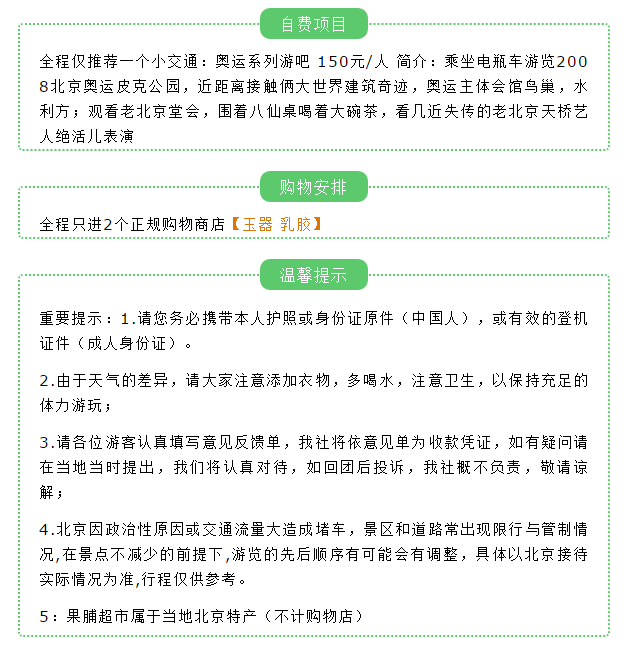 自费项目

全程仅推荐一个小交通：奥运系列游吧 150元/人 简介：乘坐电瓶车游览2008北京奥运皮克公园，近距离接触俩大世界建筑奇迹，奥运主体会馆鸟巢，水利方；观看老北京堂会，围着八仙桌喝着大碗茶，看几近失传的老北京天桥艺人绝活儿表演

购物安排

全程只进2个正规购物商店【玉器 乳胶】

温馨提示

重要提示：1.请您务必携带本人护照或身份证原件（中国人），或有效的登机证件（成人身份证）。

2.由于天气的差异，请大家注意添加衣物，多喝水，注意卫生，以保持充足的体力游玩；

3.请各位游客认真填写意见反馈单，我社将依意见单为收款凭证，如有疑问请在当地当时提出，我们将认真对待，如回团后投诉，我社概不负责，敬请谅解；

4.北京因政治性原因或交通流量大造成堵车，景区和道路常出现限行与管制情况,在景点不减少的前提下,游览的先后顺序有可能会有调整，具体以北京接待实际情况为准,行程仅供参考。

5：果脯超市属于当地北京特产（不计购物店）